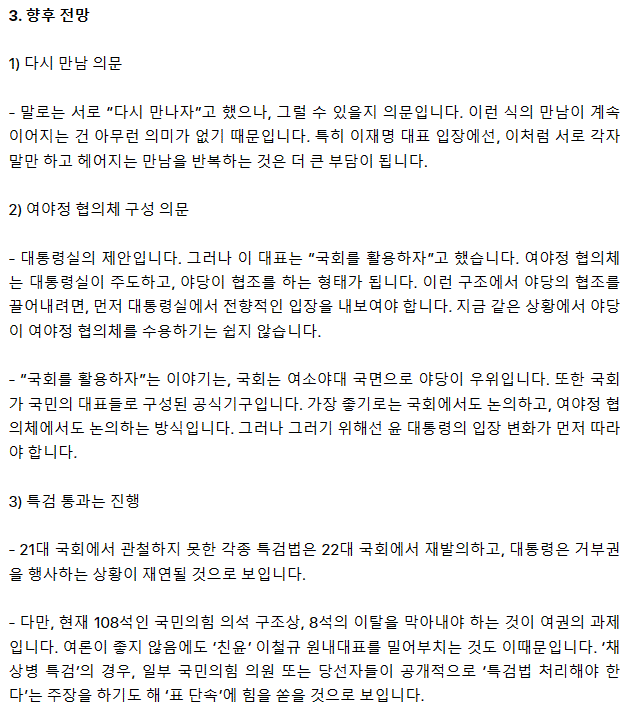 3. 향후 전망

1) 다시 만남 의문

- 말로는 서로 "다시 만나자"고 했으나, 그럴 수 있을지 의문입니다. 이런 식의 만남이 계속 이어지는 건 아무런 의미가 없기 때문입니다. 특히 이재명 대표 입장에선, 이처럼 서로 각자 말만 하고 헤어지는 만남을 반복하는 것은 더 큰 부담이 됩니다.

2) 여야정 협의체 구성 의문

- 대통령실의 제안입니다. 그러나 이 대표는 "국회를 활용하자"고 했습니다. 여야정 협의체는 대통령실이 주도하고, 야당이 협조를 하는 형태가 됩니다. 이런 구조에서 야당의 협조를 끌어내려면, 먼저 대통령실에서 전향적인 입장을 내보여야 합니다. 지금 같은 상황에서 야당이 여야정 협의체를 수용하기는 쉽지 않습니다.

- "국회를 활용하자"는 이야기는, 국회는 여소야대 국면으로 야당이 우위입니다. 또한 국회가 국민의 대표들로 구성된 공식기구입니다. 가장 좋기로는 국회에서도 논의하고, 여야정 협의체에서도 논의하는 방식입니다. 그러나 그러기 위해선 윤 대통령의 입장 변화가 먼저 따라야 합니다.

3) 특검 통과는 진행

- 21대 국회에서 관철하지 못한 각종 특검법은 22대 국회에서 재발의하고, 대통령은 거부권을 행사하는 상황이 재연될 것으로 보입니다.

- 다만, 현재 108석인 국민의힘 의석 구조상, 8석의 이탈을 막아내야 하는 것이 여권의 과제입니다. 여론이 좋지 않음에도 '친윤' 이철규 원내대표를 밀어부치는 것도 이때문입니다. '채상병 특검'의 경우, 일부 국민의힘 의원 또는 당선자들이 공개적으로 '특검법 처리해야 한다'는 주장을 하기도 해 '표 단속'에 힘을 쏟을 것으로 보입니다.